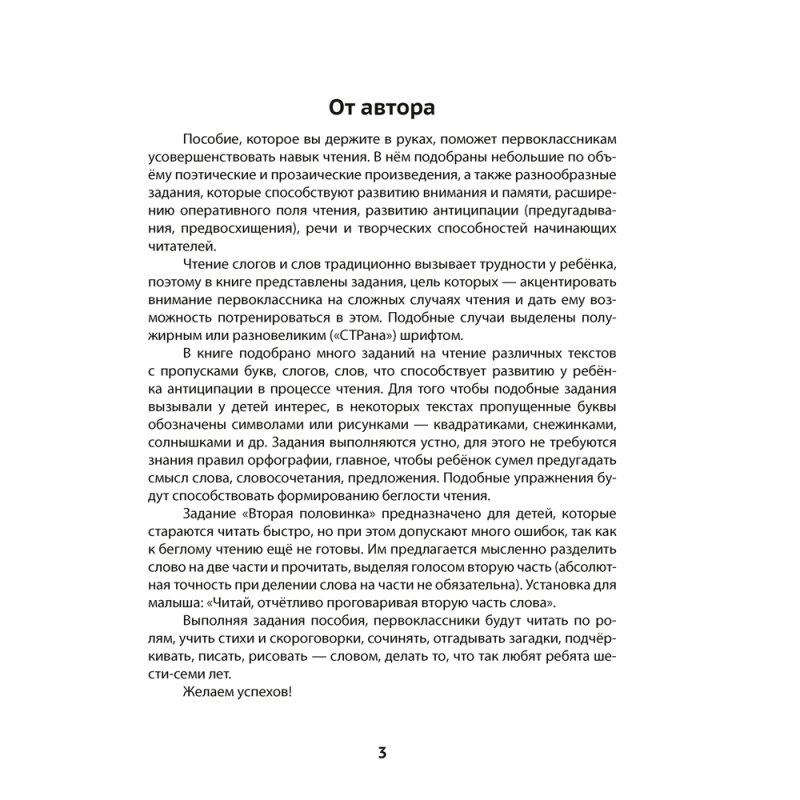 От автора

Пособие, которое вы держите в руках, поможет первоклассникам усовершенствовать навык чтения. В нём подобраны небольшие по объёму поэтические и прозаические произведения, а также разнообразные задания, которые способствуют развитию внимания и памяти, расширению оперативного поля чтения, развитию антиципации (предугадывания, предвосхищения), речи и творческих способностей начинающих читателей.

Чтение слогов и слов традиционно вызывает трудности у ребёнка, поэтому в книге представлены задания, цель которых — акцентировать внимание первоклассника на сложных случаях чтения и дать ему возможность потренироваться в этом. Подобные случаи выделены полужирным или разновеликим («СТРана») шрифтом.

В книге подобрано много заданий на чтение различных текстов с пропусками букв, слогов, слов, что способствует развитию у ребёнка антиципации в процессе чтения. Для того чтобы подобные задания вызывали у детей интерес, в некоторых текстах пропущенные буквы обозначены символами или рисунками — квадратиками, снежинками, солнышками и др. Задания выполняются устно, для этого не требуются знания правил орфографии, главное, чтобы ребёнок сумел предугадать смысл слова, словосочетания, предложения. Подобные упражнения будут способствовать формированию беглости чтения.

Задание «Вторая половинка» предназначено для детей, которые стараются читать быстро, но при этом допускают много ошибок, так как к беглому чтению ещё не готовы. Им предлагается мысленно разделить слово на две части и прочитать, выделяя голосом вторую часть (абсолютная точность при делении слова на части не обязательна). Установка для малыша: «Читай, отчётливо проговаривая вторую часть слова».

Выполняя задания пособия, первоклассники будут читать по ролям, учить стихи и скороговорки, сочинять, отгадывать загадки, подчёркивать, писать, рисовать — словом, делать то, что так любят ребята шести-семи лет.

Желаем успехов!

3